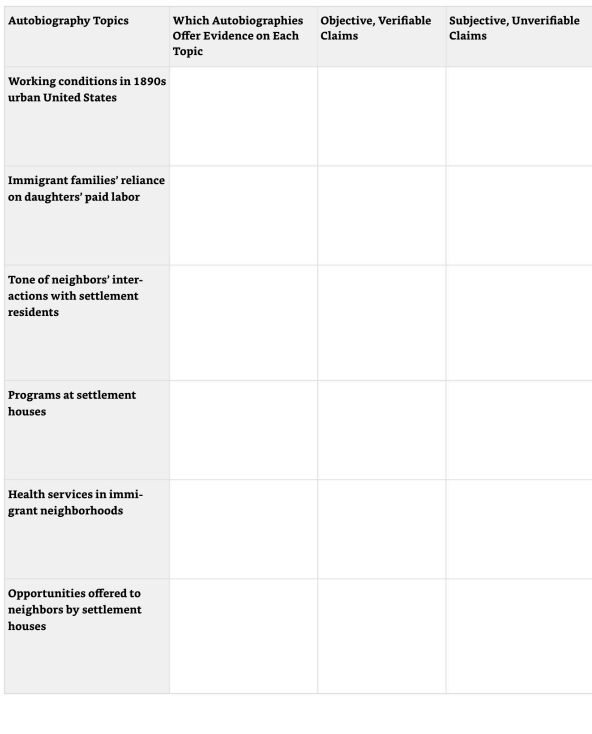 | Autobiography Topics | Which Autobiographies Offer Evidence on Each Topic | Objective, Verifiable Claims | Subjective, Unverifiable Claims |
|---|---|---|---|
| Working conditions in 1890s urban United States | | | |
| Immigrant families' reliance on daughters' paid labor | | | |
| Tone of neighbors' interactions with settlement residents | | | |
| Programs at settlement houses | | | |
| Health services in immigrant neighborhoods | | | |
| Opportunities offered to neighbors by settlement houses | | | |